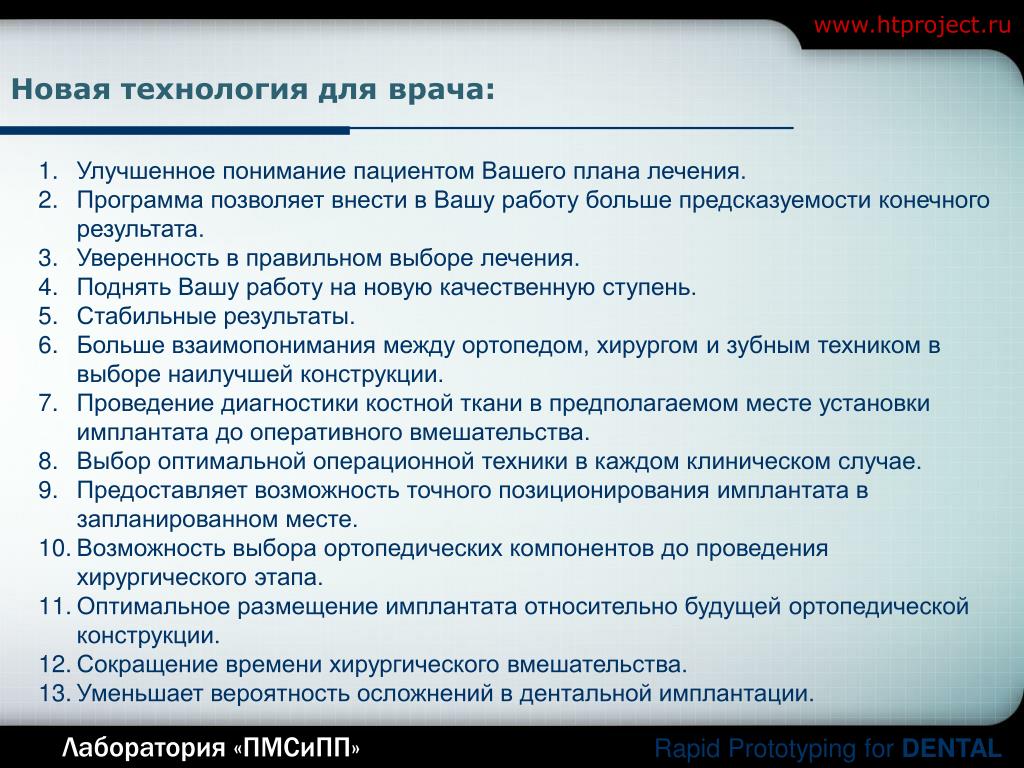 www.htproject.ru

Новая технология для врача:

1. Улучшенное понимание пациентом Вашего плана лечения.
2. Программа позволяет внести в Вашу работу больше предсказуемости конечного результата.
3. Уверенность в правильном выборе лечения.
4. Поднять Вашу работу на новую качественную ступень.
5. Стабильные результаты.
6. Больше взаимопонимания между ортопедом, хирургом и зубным техником в выборе наилучшей конструкции.
7. Проведение диагностики костной ткани в предполагаемом месте установки имплантата до оперативного вмешательства.
8. Выбор оптимальной операционной техники в каждом клиническом случае.
9. Предоставляет возможность точного позиционирования имплантата в запланированном месте.
10. Возможность выбора ортопедических компонентов до проведения хирургического этапа.
11. Оптимальное размещение имплантата относительно будущей ортопедической конструкции.
12. Сокращение времени хирургического вмешательства.
13. Уменьшает вероятность осложнений в дентальной имплантации.

Лаборатория «ПМСиПП»

Rapid Prototyping for DENTAL